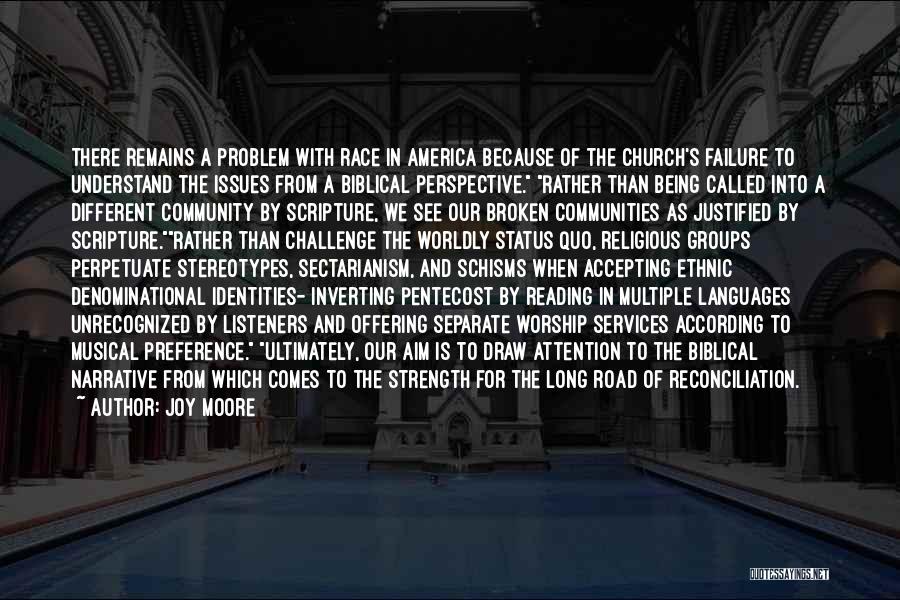 THERE REMAINS A PROBLEM WITH RACE IN AMERICA BECAUSE OF THE CHURCH'S FAILURE TO UNDERSTAND THE ISSUES FROM A BIBLICAL PERSPECTIVE." "RATHER THAN BEING CALLED INTO A DIFFERENT COMMUNITY BY SCRIPTURE, WE SEE OUR BROKEN COMMUNITIES AS JUSTIFIED BY SCRIPTURE.""RATHER THAN CHALLENGE THE WORLDLY STATUS QUO, RELIGIOUS GROUPS PERPETUATE STEREOTYPES, SECTARIANISM, AND SCHISMS WHEN ACCEPTING ETHNIC DENOMINATIONAL IDENTITIES- INVERTING PENTECOST BY READING IN MULTIPLE LANGUAGES UNRECOGNIZED BY LISTENERS AND OFFERING SEPARATE WORSHIP SERVICES ACCORDING TO MUSICAL PREFERENCE." "ULTIMATELY, OUR AIM IS TO DRAW ATTENTION TO THE BIBLICAL NARRATIVE FROM WHICH COMES TO THE STRENGTH FOR THE LONG ROAD OF RECONCILIATION.
~ AUTHOR: JOY MOORE

QUOTESSAYINGS.NET